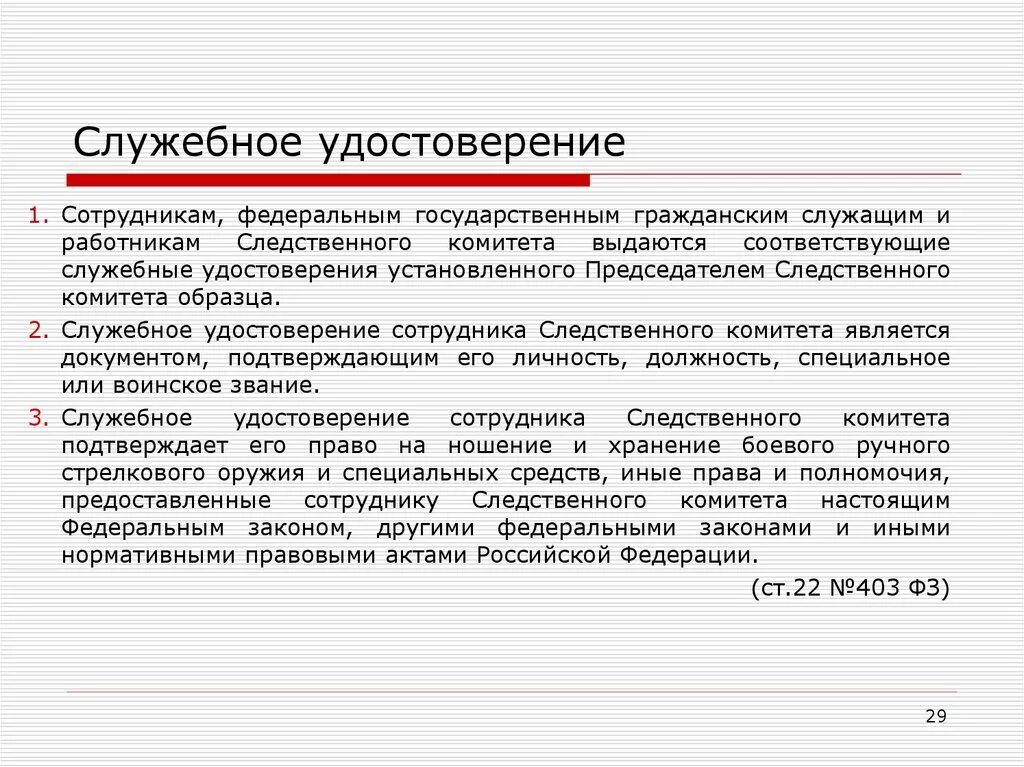 Служебное удостоверение

1. Сотрудникам, федеральным государственным гражданским служащим и работникам Следственного комитета выдаются соответствующие служебные удостоверения установленного Председателем Следственного комитета образца.
2. Служебное удостоверение сотрудника Следственного комитета является документом, подтверждающим его личность, должность, специальное или воинское звание.
3. Служебное удостоверение сотрудника Следственного комитета подтверждает его право на ношение и хранение боевого ручного стрелкового оружия и специальных средств, иные права и полномочия, предоставленные сотруднику Следственного комитета настоящим Федеральным законом, другими федеральными законами и иными нормативными правовыми актами Российской Федерации.

(ст.22 №403 ФЗ)

29